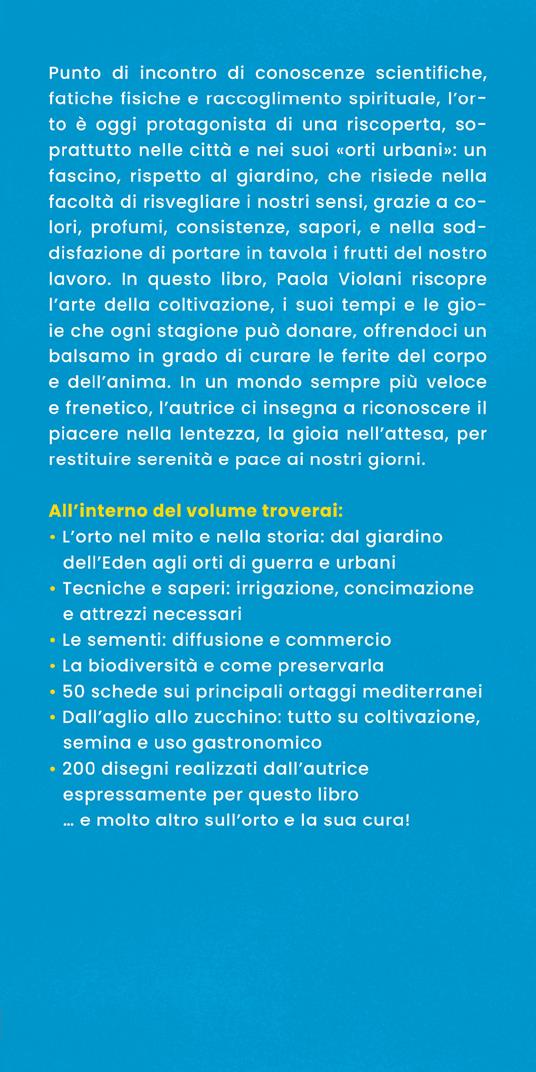 Punto di incontro di conoscenze scientifiche, fatiche fisiche e raccoglimento spirituale, l'orto è oggi protagonista di una riscoperta, soprattutto nelle città e nei suoi «orti urbani»: un fascino, rispetto al giardino, che risiede nella facoltà di risvegliare i nostri sensi, grazie a colori, profumi, consistenze, sapori, e nella soddisfazione di portare in tavola i frutti del nostro lavoro. In questo libro, Paola Violani riscopre l'arte della coltivazione, i suoi tempi e le gioie che ogni stagione può donare, offrendoci un balsamo in grado di curare le ferite del corpo e dell'anima. In un mondo sempre più veloce e frenetico, l'autrice ci insegna a riconoscere il piacere nella lentezza, la gioia nell'attesa, per restituire serenità e pace ai nostri giorni.

All'interno del volume troverai:
• L'orto nel mito e nella storia: dal giardino dell'Eden agli orti di guerra e urbani
• Tecniche e saperi: irrigazione, concimazione e attrezzi necessari
• Le sementi: diffusione e commercio
• La biodiversità e come preservarla
• 50 schede sui principali ortaggi mediterranei
• Dall'aglio allo zucchino: tutto su coltivazione, semina e uso gastronomico
• 200 disegni realizzati dall'autrice espressamente per questo libro
… e molto altro sull'orto e la sua cura!